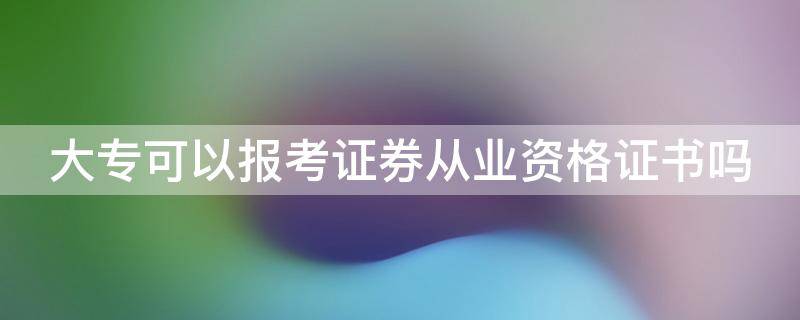 大专可以报考证券从业资格证书吗